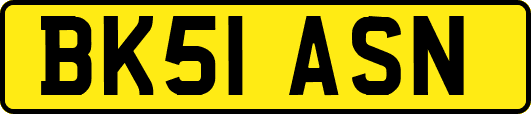 BK51 ASN